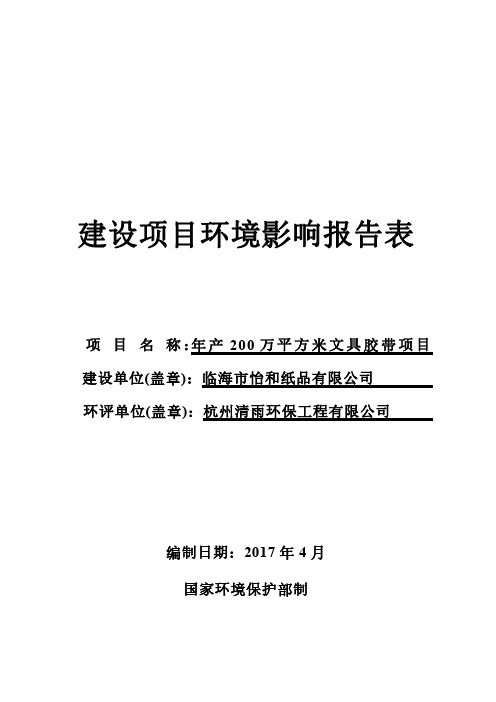 建设项目环境影响报告表

项 目 名 称：年产 200 万平方米文具胶带项目

建设单位(盖章)：临海市怡和纸品有限公司

环评单位(盖章)：杭州清雨环保工程有限公司

编制日期：2017 年 4 月

国家环境保护部制